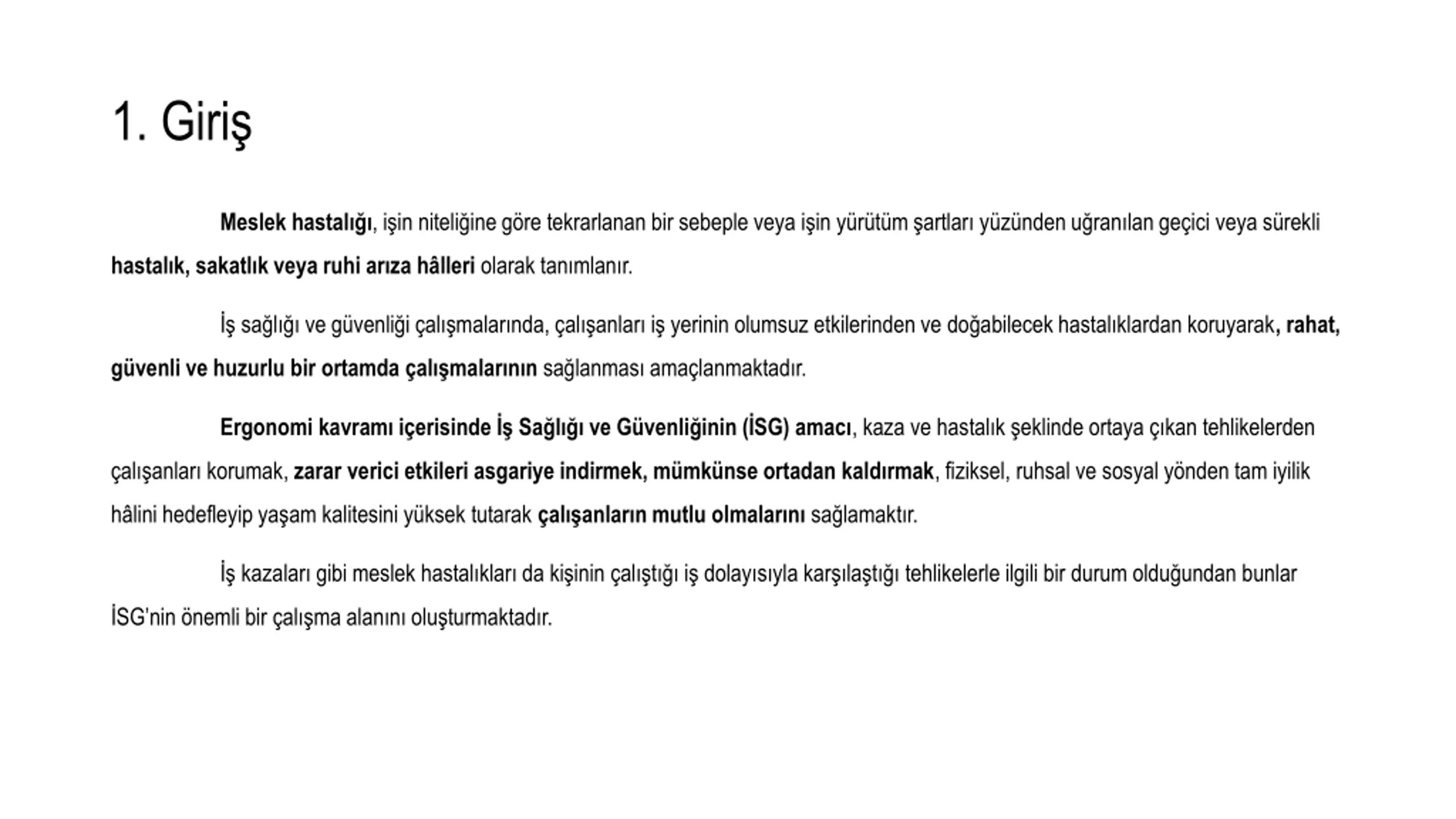 1. Giriş

Meslek hastalığı, işin niteliğine göre tekrarlanan bir sebeple veya işin yürütüm şartları yüzünden uğranılan geçici veya sürekli hastalık, sakatlık veya ruhi arıza hâlleri olarak tanımlanır.

İş sağlığı ve güvenliği çalışmalarında, çalışanları iş yerinin olumsuz etkilerinden ve doğabilecek hastalıklardan koruyarak, rahat, güvenli ve huzurlu bir ortamda çalışmalarının sağlanması amaçlanmaktadır.

Ergonomi kavramı içerisinde İş Sağlığı ve Güvenliğinin (İSG) amacı, kaza ve hastalık şeklinde ortaya çıkan tehlikelerden çalışanları korumak, zarar verici etkileri asgariye indirmek, mümkünse ortadan kaldırmak, fiziksel, ruhsal ve sosyal yönden tam iyilik hâlini hedefleyip yaşam kalitesini yüksek tutarak çalışanların mutlu olmalarını sağlamaktır.

İş kazaları gibi meslek hastalıkları da kişinin çalıştığı iş dolayısıyla karşılaştığı tehlikelerle ilgili bir durum olduğundan bunlar İSG'nin önemli bir çalışma alanını oluşturmaktadır.